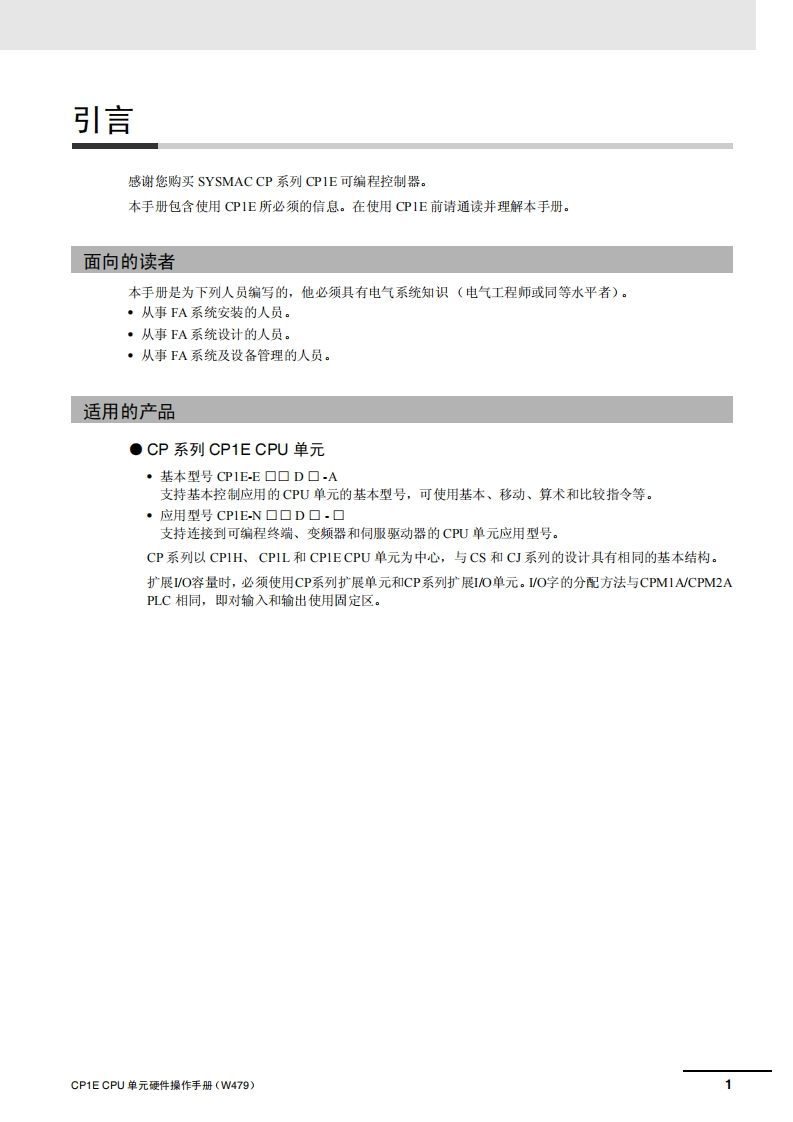 引言

感谢您购买 SYSMAC CP 系列 CP1E 可编程控制器。

本手册包含使用 CP1E 所必须的信息。在使用 CP1E 前请通读并理解本手册。

面向的读者

本手册是为下列人员编写的，他必须具有电气系统知识（电气工程师或同等水平者）。
• 从事 FA 系统安装的人员。
• 从事 FA 系统设计的人员。
• 从事 FA 系统及设备管理的人员。

适用的产品

● CP 系列 CP1E CPU 单元

• 基本型号 CP1E-E □□ D □ -A
支持基本控制应用的 CPU 单元的基本型号，可使用基本、移动、算术和比较指令等。
• 应用型号 CP1E-N □□ D □ - □
支持连接到可编程终端、变频器和伺服驱动器的 CPU 单元应用型号。

CP 系列以 CP1H、 CP1L 和 CP1E CPU 单元为中心，与 CS 和 CJ 系列的设计具有相同的基本结构。

扩展I/O容量时，必须使用CP系列扩展单元和CP系列扩展I/O单元。I/O字的分配方法与CPM1A/CPM2A PLC 相同，即对输入和输出使用固定区。

CP1E CPU 单元硬件操作手册（W479）

1